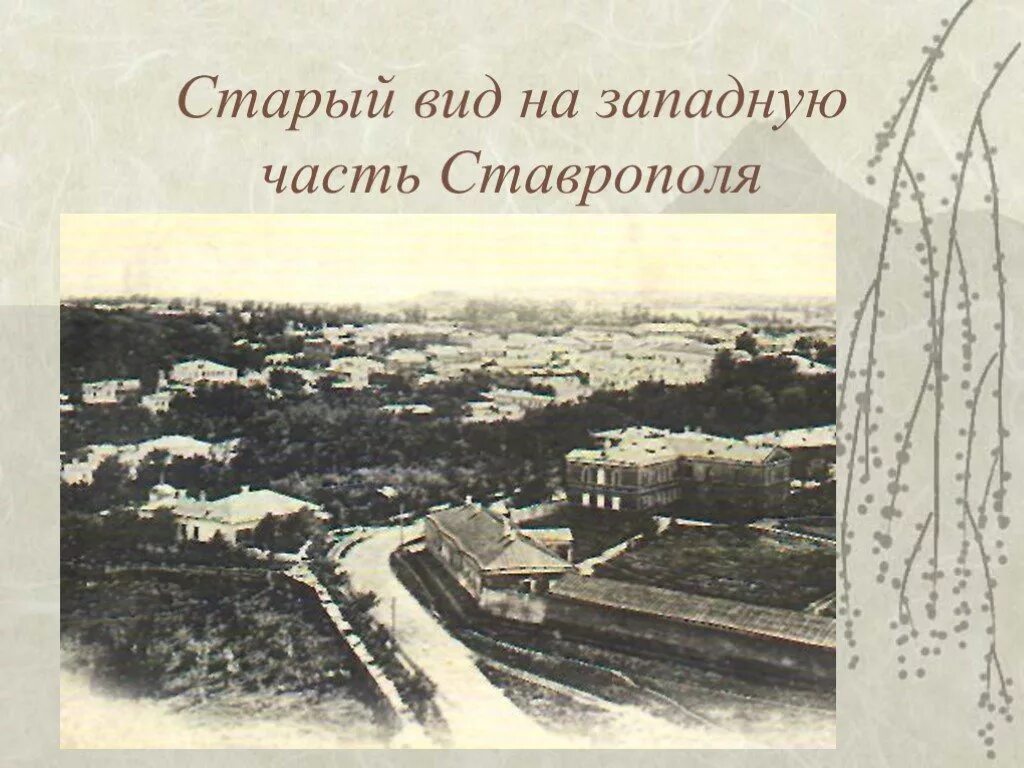 Старый вид на западную часть Ставрополя